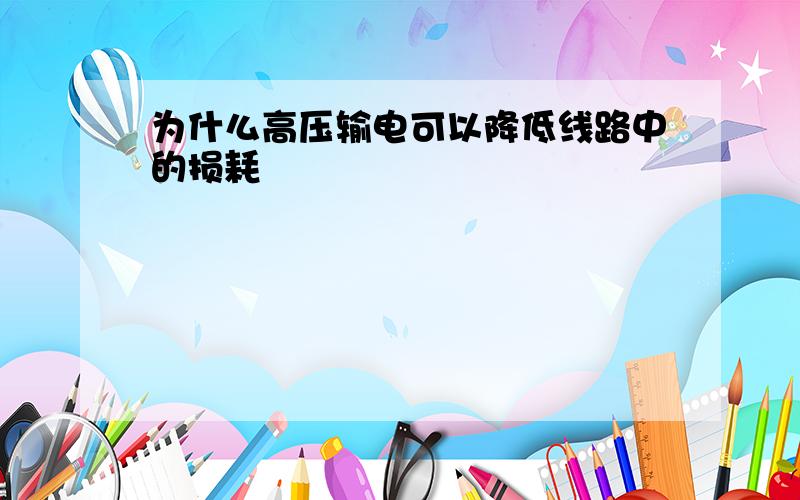 为什么高压输电可以降低线路中的损耗